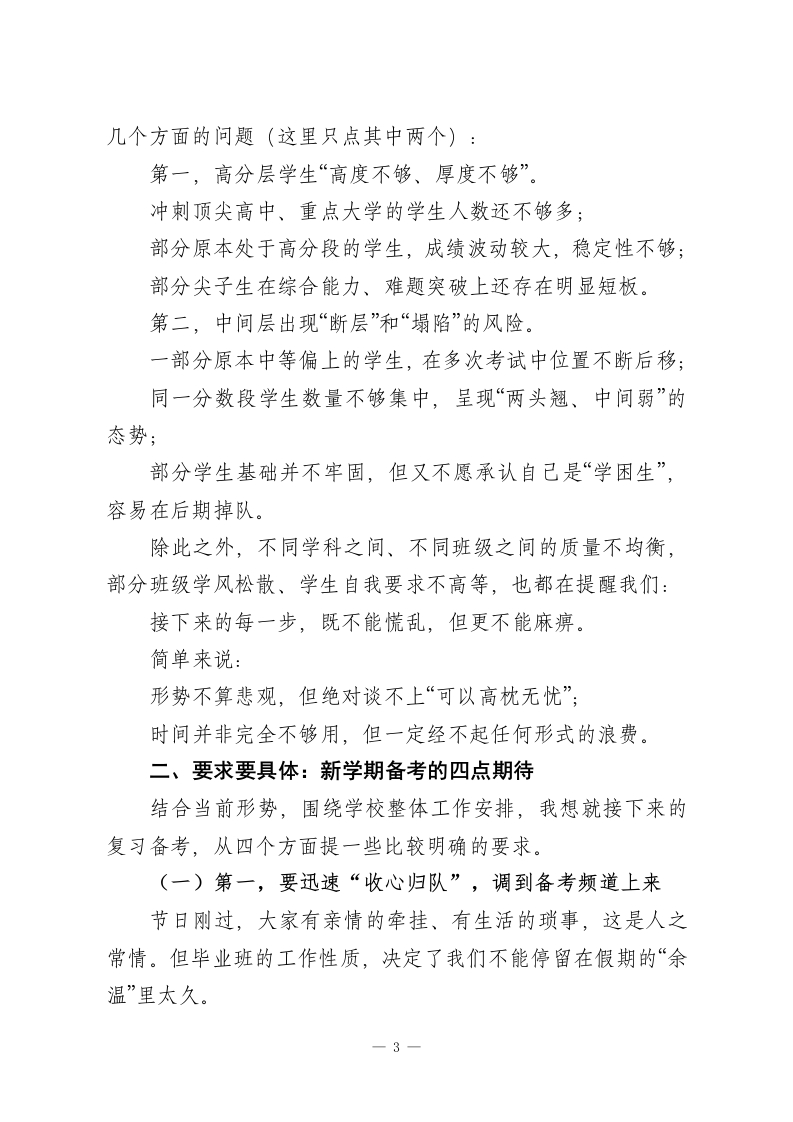 几个方面的问题（这里只点其中两个）：

第一，高分层学生“高度不够、厚度不够”。

冲刺顶尖高中、重点大学的学生人数还不够多；

部分原本处于高分段的学生，成绩波动较大，稳定性不够；

部分尖子生在综合能力、难题突破上还存在明显短板。

第二，中间层出现“断层”和“塌陷”的风险。

一部分原本中等偏上的学生，在多次考试中位置不断后移；

同一分数段学生数量不够集中，呈现“两头翘、中间弱”的态势；

部分学生基础并不牢固，但又不愿承认自己是“学困生”，容易在后期掉队。

除此之外，不同学科之间、不同班级之间的质量不均衡，部分班级学风松散、学生自我要求不高等，也都在提醒我们：

接下来的每一步，既不能慌乱，但更不能麻痹。

简单来说：

形势不算悲观，但绝对谈不上“可以高枕无忧”；

时间并非完全不够用，但一定经不起任何形式的浪费。

二、要求要具体：新学期备考的四点期待

结合当前形势，围绕学校整体工作安排，我想就接下来的复习备考，从四个方面提一些比较明确的要求。

（一）第一，要迅速“收心归队”，调到备考频道上来

节日刚过，大家有亲情的牵挂、有生活的琐事，这是人之常情。但毕业班的工作性质，决定了我们不能停留在假期的“余温”里太久。

— 3 —